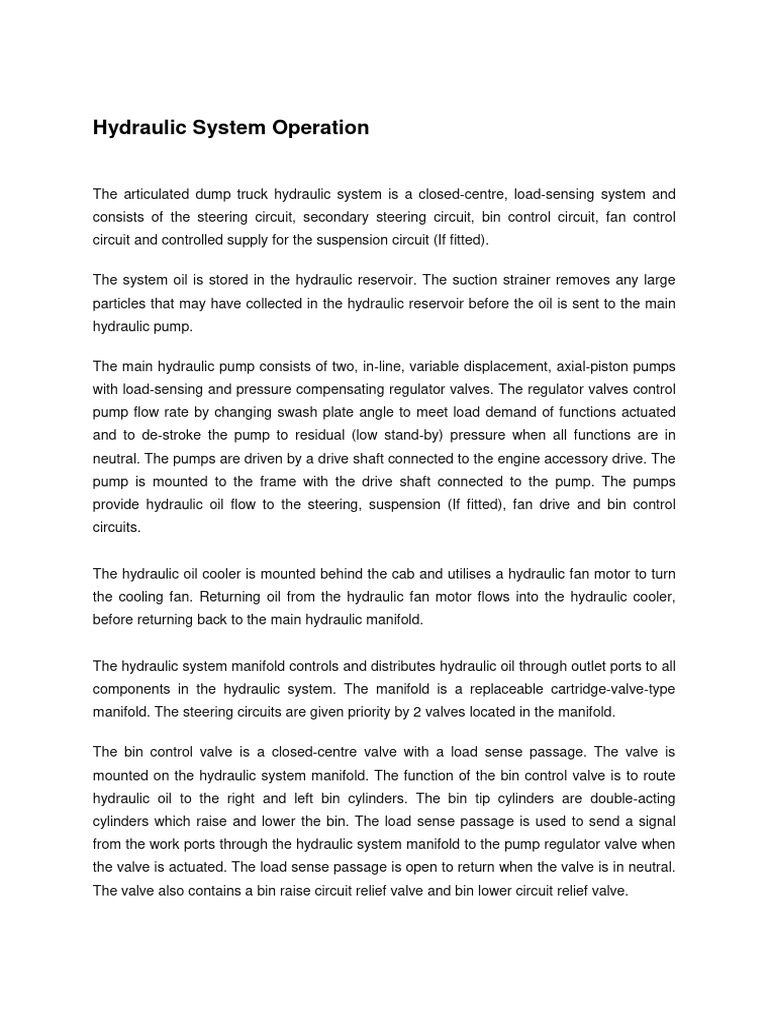 Hydraulic System Operation

The articulated dump truck hydraulic system is a closed-centre, load-sensing system and consists of the steering circuit, secondary steering circuit, bin control circuit, fan control circuit and controlled supply for the suspension circuit (If fitted).

The system oil is stored in the hydraulic reservoir. The suction strainer removes any large particles that may have collected in the hydraulic reservoir before the oil is sent to the main hydraulic pump.

The main hydraulic pump consists of two, in-line, variable displacement, axial-piston pumps with load-sensing and pressure compensating regulator valves. The regulator valves control pump flow rate by changing swash plate angle to meet load demand of functions actuated and to de-stroke the pump to residual (low stand-by) pressure when all functions are in neutral. The pumps are driven by a drive shaft connected to the engine accessory drive. The pump is mounted to the frame with the drive shaft connected to the pump. The pumps provide hydraulic oil flow to the steering, suspension (If fitted), fan drive and bin control circuits.

The hydraulic oil cooler is mounted behind the cab and utilises a hydraulic fan motor to turn the cooling fan. Returning oil from the hydraulic fan motor flows into the hydraulic cooler, before returning back to the main hydraulic manifold.

The hydraulic system manifold controls and distributes hydraulic oil through outlet ports to all components in the hydraulic system. The manifold is a replaceable cartridge-valve-type manifold. The steering circuits are given priority by 2 valves located in the manifold.

The bin control valve is a closed-centre valve with a load sense passage. The valve is mounted on the hydraulic system manifold. The function of the bin control valve is to route hydraulic oil to the right and left bin cylinders. The bin tip cylinders are double-acting cylinders which raise and lower the bin. The load sense passage is used to send a signal from the work ports through the hydraulic system manifold to the pump regulator valve when the valve is actuated. The load sense passage is open to return when the valve is in neutral. The valve also contains a bin raise circuit relief valve and bin lower circuit relief valve.